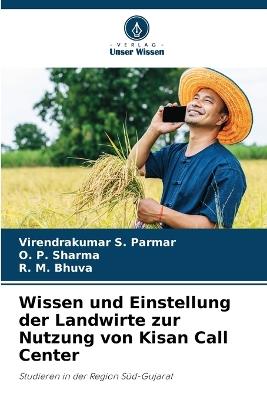 - VERLAG -
Unser Wissen

Virendrakumar S. Parmar
O. P. Sharma
R. M. Bhuva

Wissen und Einstellung der Landwirte zur Nutzung von Kisan Call Center

Studieren in der Region Süd-Gujarat